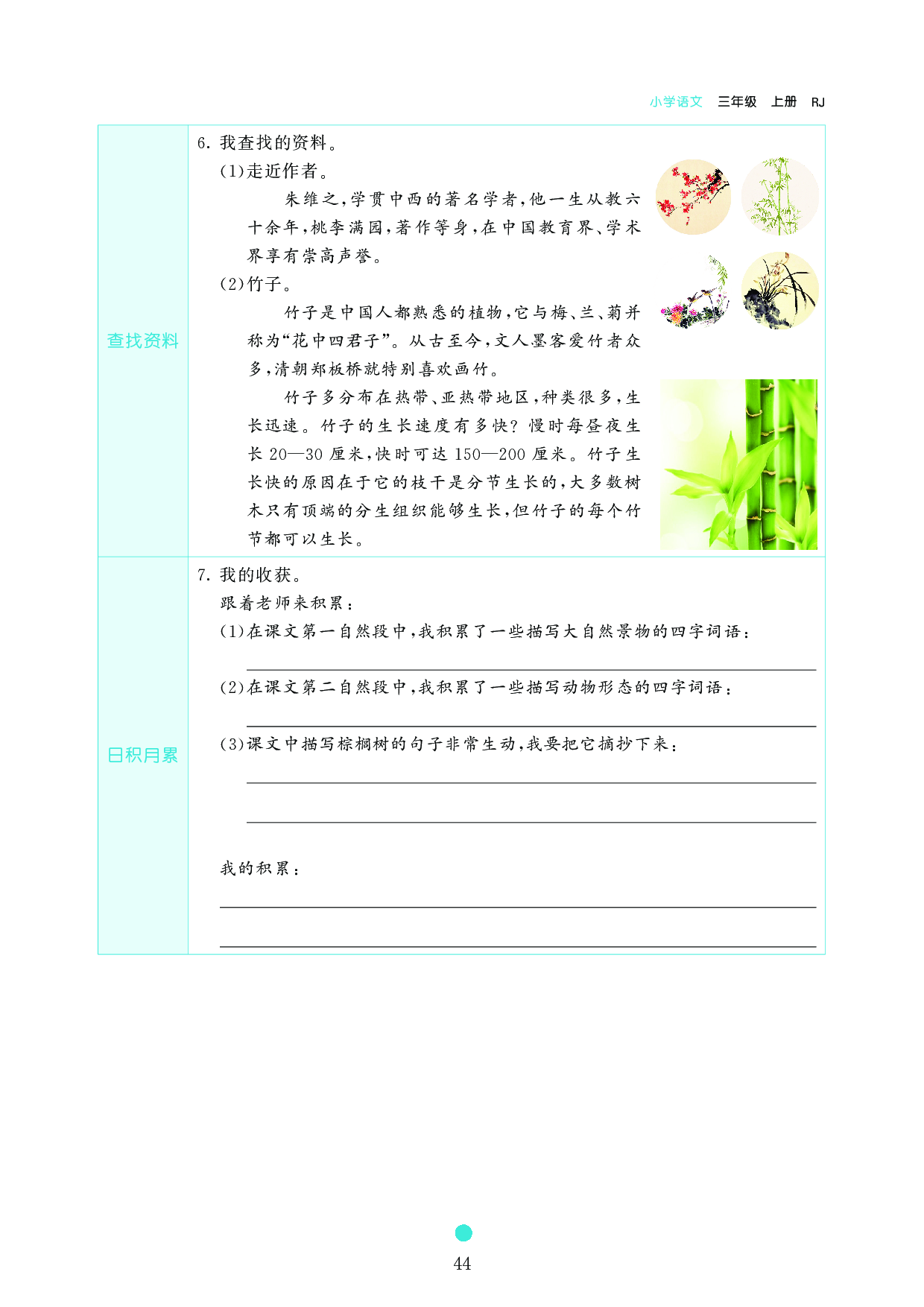 小学语文 三年级 上册 RJ

查找资料

6.我查找的资料。

(1)走近作者。

朱维之,学贯中西的著名学者,他一生从教六十余年,桃李满园,著作等身,在中国教育界、学术界享有崇高声誉。

(2)竹子。

竹子是中国人都熟悉的植物,它与梅、兰、菊并称为“花中四君子”。从古至今,文人墨客爱竹者众多,清朝郑板桥就特别喜欢画竹。

竹子多分布在热带、亚热带地区,种类很多,生长迅速。竹子的生长速度有多快?慢时每昼夜生长20—30厘米,快时可达150—200厘米。竹子生长快的原因在于它的枝干是分节生长的,大多数树木只有顶端的分生组织能够生长,但竹子的每个竹节都可以生长。

日积月累

7.我的收获。

跟着老师来积累:

(1)在课文第一自然段中,我积累了一些描写大自然景物的四字词语:

____

(2)在课文第二自然段中,我积累了一些描写动物形态的四字词语:

____

(3)课文中描写棕榈树的句子非常生动,我要把它摘抄下来:

____

____

我的积累:

____

____

44